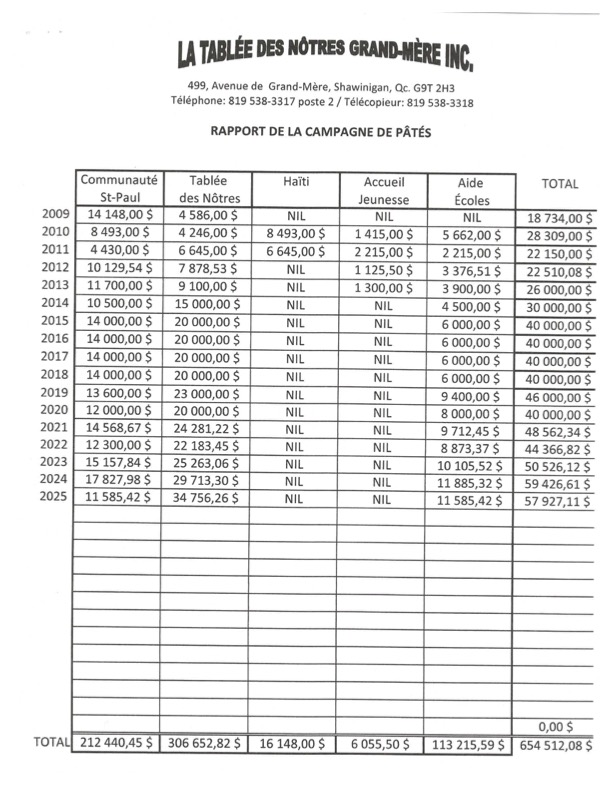 LA TABLÉE DES NÔTRES GRAND-MÈRE INC.

499, Avenue de Grand-Mère, Shawinigan, Qc. G9T 2H3
Téléphone: 819 538-3317 poste 2 / Télécopieur: 819 538-3318

RAPPORT DE LA CAMPAGNE DE PÂTÉS

| | Communauté St-Paul | Tablée des Nôtres | Haïti | Accueil Jeunesse | Aide Écoles | TOTAL |
|---|---|---|---|---|---|---|
| 2009 | 14 148,00 $ | 4 586,00 $ | NIL | NIL | NIL | 18 734,00 $ |
| 2010 | 8 493,00 $ | 4 246,00 $ | 8 493,00 $ | 1 415,00 $ | 5 662,00 $ | 28 309,00 $ |
| 2011 | 4 430,00 $ | 6 645,00 $ | 6 645,00 $ | 2 215,00 $ | 2 215,00 $ | 22 150,00 $ |
| 2012 | 10 129,54 $ | 7 878,53 $ | NIL | 1 125,50 $ | 3 376,51 $ | 22 510,08 $ |
| 2013 | 11 700,00 $ | 9 100,00 $ | NIL | 1 300,00 $ | 3 900,00 $ | 26 000,00 $ |
| 2014 | 10 500,00 $ | 15 000,00 $ | NIL | NIL | 4 500,00 $ | 30 000,00 $ |
| 2015 | 14 000,00 $ | 20 000,00 $ | NIL | NIL | 6 000,00 $ | 40 000,00 $ |
| 2016 | 14 000,00 $ | 20 000,00 $ | NIL | NIL | 6 000,00 $ | 40 000,00 $ |
| 2017 | 14 000,00 $ | 20 000,00 $ | NIL | NIL | 6 000,00 $ | 40 000,00 $ |
| 2018 | 14 000,00 $ | 20 000,00 $ | NIL | NIL | 6 000,00 $ | 40 000,00 $ |
| 2019 | 13 600,00 $ | 23 000,00 $ | NIL | NIL | 9 400,00 $ | 46 000,00 $ |
| 2020 | 12 000,00 $ | 20 000,00 $ | NIL | NIL | 8 000,00 $ | 40 000,00 $ |
| 2021 | 14 568,67 $ | 24 281,22 $ | NIL | NIL | 9 712,45 $ | 48 562,34 $ |
| 2022 | 12 300,00 $ | 22 183,45 $ | NIL | NIL | 8 873,37 $ | 44 366,82 $ |
| 2023 | 15 157,84 $ | 25 263,06 $ | NIL | NIL | 10 105,52 $ | 50 526,12 $ |
| 2024 | 17 827,98 $ | 29 713,30 $ | NIL | NIL | 11 885,32 $ | 59 426,61 $ |
| 2025 | 11 585,42 $ | 34 756,26 $ | NIL | NIL | 11 585,42 $ | 57 927,11 $ |
| | | | | | | 0,00 $ |
| TOTAL | 212 440,45 $ | 306 652,82 $ | 16 148,00 $ | 6 055,50 $ | 113 215,59 $ | 654 512,08 $ |